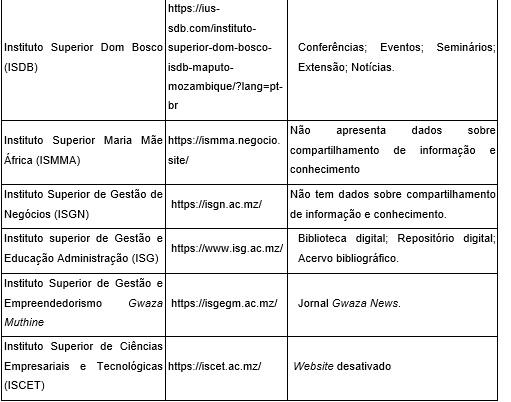 | | | |
|---|---|---|
| Instituto Superior Dom Bosco (ISDB) | https://ius-sdb.com/instituto-superior-dom-bosco-isdb-maputo-mozambique/?lang=pt-br | Conferências; Eventos; Seminários; Extensão; Notícias. |
| Instituto Superior Maria Mãe África (ISMMA) | https://ismma.negocio.site/ | Não apresenta dados sobre compartilhamento de informação e conhecimento |
| Instituto Superior de Gestão de Negócios (ISGN) | https://isgn.ac.mz/ | Não tem dados sobre compartilhamento de informação e conhecimento. |
| Instituto superior de Gestão e Educação Administração (ISG) | https://www.isg.ac.mz/ | Biblioteca digital; Repositório digital; Acervo bibliográfico. |
| Instituto Superior de Gestão e Empreendedorismo Gwaza Muthine | https://isgegm.ac.mz/ | Jornal Gwaza News. |
| Instituto Superior de Ciências Empresariais e Tecnológicas (ISCET) | https://iscet.ac.mz/ | Website desativado |